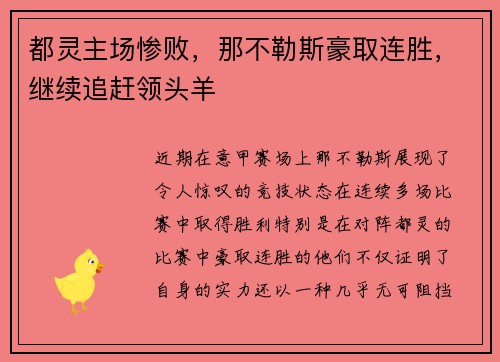 都灵主场惨败，那不勒斯豪取连胜，继续追赶领头羊

近期在意甲赛场上那不勒斯展现了令人惊叹的竞技状态在连续多场比赛中取得胜利特别是在对阵都灵的比赛中豪取连胜的他们不仅证明了自身的实力还以一种几乎无可阻挡